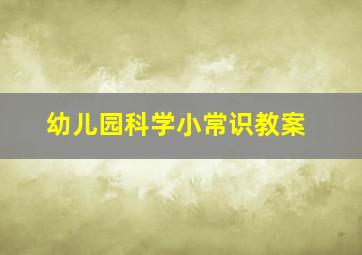 幼儿园科学小常识教案